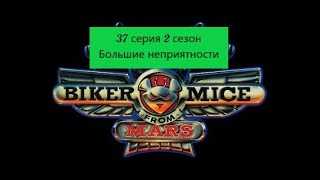 37 серия 2 сезон
Большие неприятности

BIKER MICE
FROM
MARS